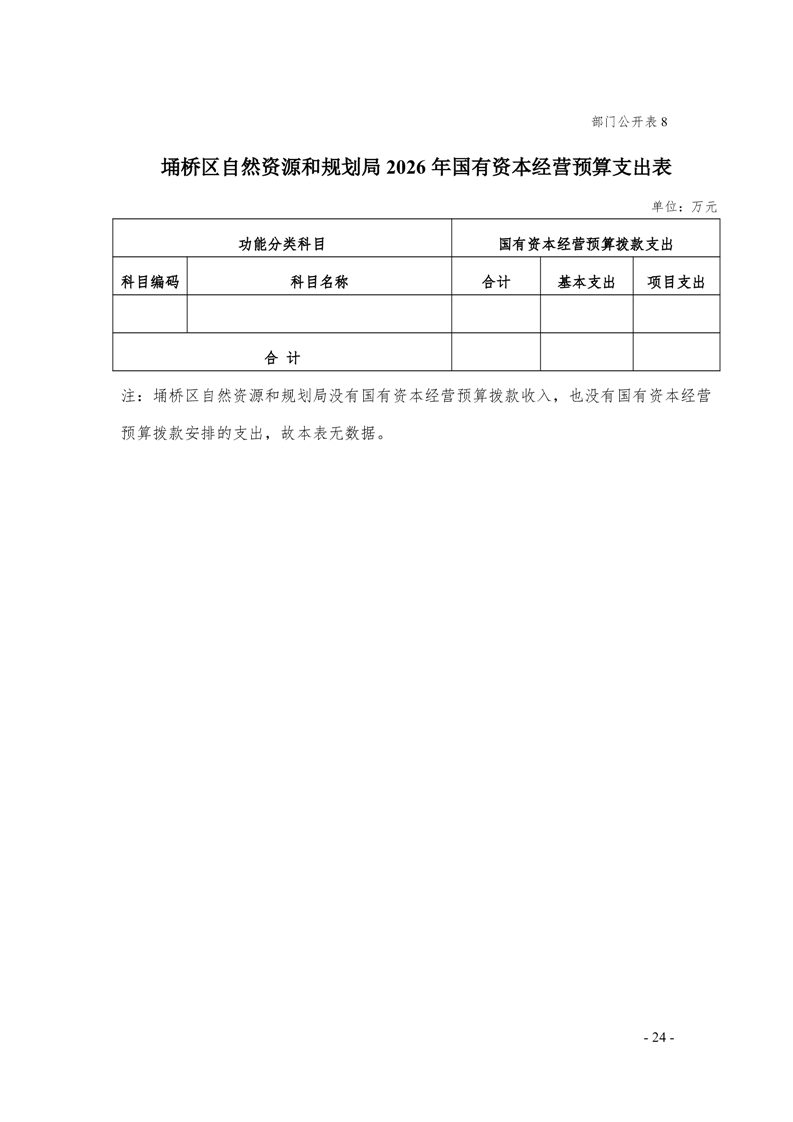 部门公开表 8

埇桥区自然资源和规划局 2026 年国有资本经营预算支出表

单位：万元

| 功能分类科目 | | 国有资本经营预算拨款支出 | | |
|---|---|---|---|---|
| 科目编码 | 科目名称 | 合计 | 基本支出 | 项目支出 |
| | | | | |
| 合 计 | | | | |

注：埇桥区自然资源和规划局没有国有资本经营预算拨款收入，也没有国有资本经营预算拨款安排的支出，故本表无数据。

- 24 -